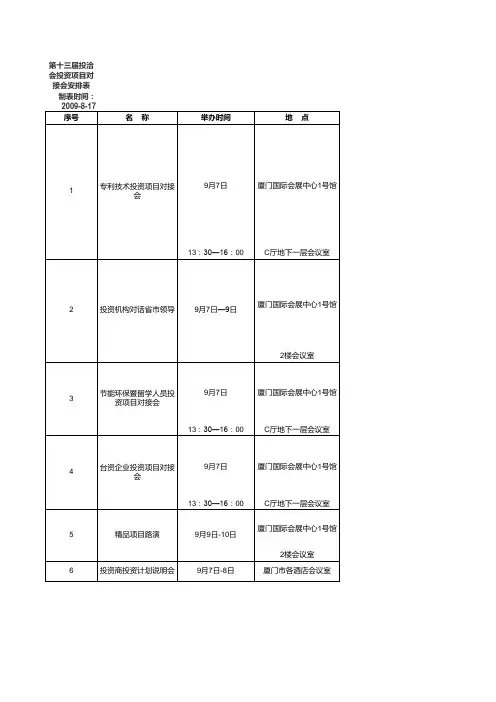 第十三届投洽会投资项目对接会安排表
制表时间：2009-8-17

| 序号 | 名 称 | 举办时间 | 地 点 |
|---|---|---|---|
| 1 | 专利技术投资项目对接会 | 9月7日 13：30—16：00 | 厦门国际会展中心1号馆 C厅地下一层会议室 |
| 2 | 投资机构对话省市领导 | 9月7日—9日 | 厦门国际会展中心1号馆 2楼会议室 |
| 3 | 节能环保暨留学人员投资项目对接会 | 9月7日 13：30—16：00 | 厦门国际会展中心1号馆 C厅地下一层会议室 |
| 4 | 台资企业投资项目对接会 | 9月7日 13：30—16：00 | 厦门国际会展中心1号馆 C厅地下一层会议室 |
| 5 | 精品项目路演 | 9月9日-10日 | 厦门国际会展中心1号馆 2楼会议室 |
| 6 | 投资商投资计划说明会 | 9月7日-8日 | 厦门市各酒店会议室 |